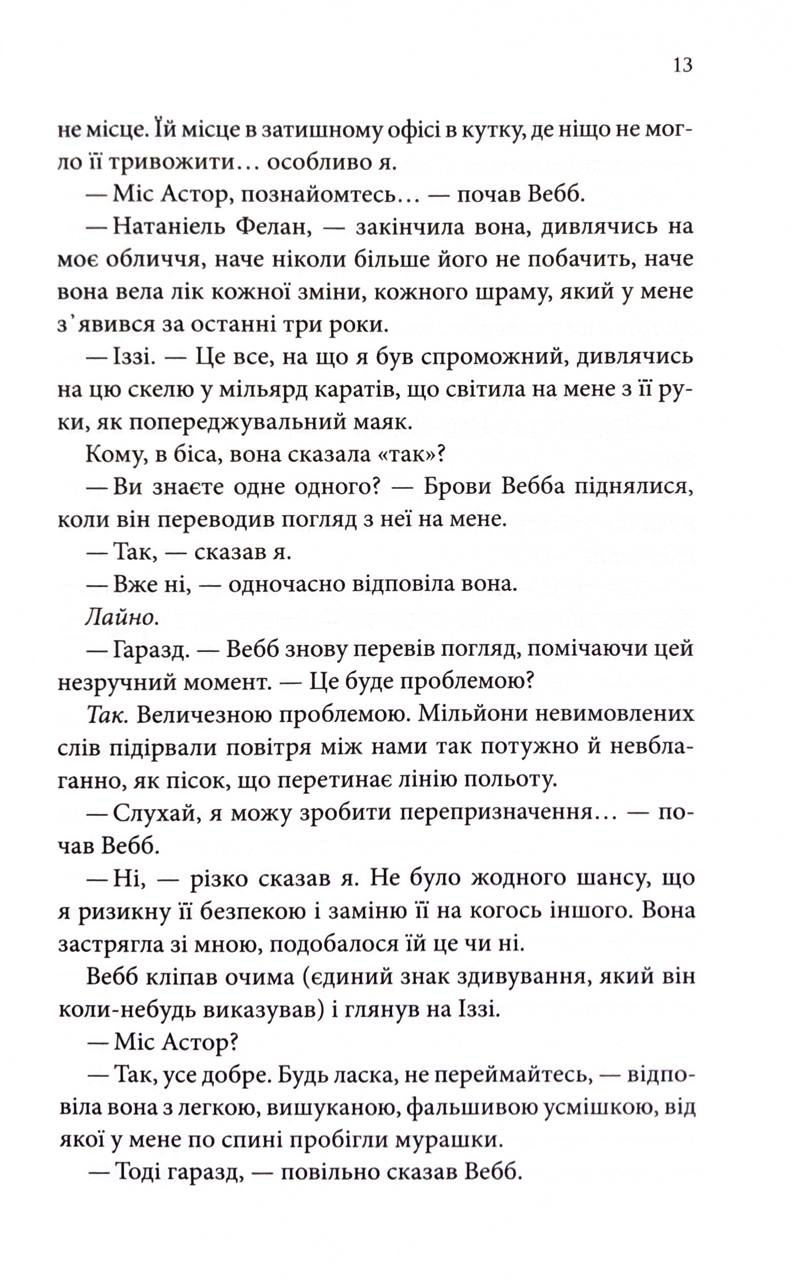 13

не місце. Їй місце в затишному офісі в кутку, де ніщо не могло її тривожити… особливо я.

— Міс Астор, познайомтесь… — почав Вебб.

— Натаніель Фелан, — закінчила вона, дивлячись на моє обличчя, наче ніколи більше його не побачить, наче вона вела лік кожної зміни, кожного шраму, який у мене з'явився за останні три роки.

— Іззі. — Це все, на що я був спроможний, дивлячись на цю скелю у мільярд каратів, що світила на мене з її руки, як попереджувальний маяк.

Кому, в біса, вона сказала «так»?

— Ви знаєте одне одного? — Брови Вебба піднялися, коли він переводив погляд з неї на мене.

— Так, — сказав я.

— Вже ні, — одночасно відповіла вона.

Лайно.

— Гаразд. — Вебб знову перевів погляд, помічаючи цей незручний момент. — Це буде проблемою?

Так. Величезною проблемою. Мільйони невимовлених слів підірвали повітря між нами так потужно й невблаганно, як пісок, що перетинає лінію польоту.

— Слухай, я можу зробити перепризначення… — почав Вебб.

— Ні, — різко сказав я. Не було жодного шансу, що я ризикну її безпекою і заміню її на когось іншого. Вона застрягла зі мною, подобалося їй це чи ні.

Вебб кліпав очима (єдиний знак здивування, який він коли-небудь виказував) і глянув на Іззі.

— Міс Астор?

— Так, усе добре. Будь ласка, не переймайтесь, — відповіла вона з легкою, вишуканою, фальшивою усмішкою, від якої у мене по спині пробігли мурашки.

— Тоді гаразд, — повільно сказав Вебб.